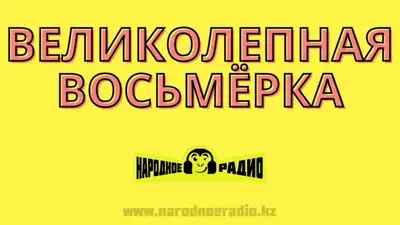 ВЕЛИКОЛЕПНАЯ ВОСЬМЁРКА

НАРОДНОЕ РАДИО

www.narodnoeradio.kz